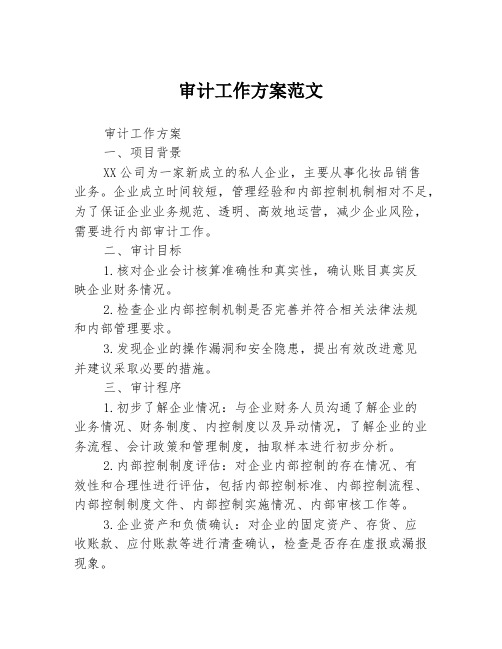 审计工作方案范文

审计工作方案

一、项目背景

XX公司为一家新成立的私人企业，主要从事化妆品销售业务。企业成立时间较短，管理经验和内部控制机制相对不足，为了保证企业业务规范、透明、高效地运营，减少企业风险，需要进行内部审计工作。

二、审计目标

1.核对企业会计核算准确性和真实性，确认账目真实反映企业财务情况。

2.检查企业内部控制机制是否完善并符合相关法律法规和内部管理要求。

3.发现企业的操作漏洞和安全隐患，提出有效改进意见并建议采取必要的措施。

三、审计程序

1.初步了解企业情况：与企业财务人员沟通了解企业的业务情况、财务制度、内控制度以及异动情况，了解企业的业务流程、会计政策和管理制度，抽取样本进行初步分析。

2.内部控制制度评估：对企业内部控制的存在情况、有效性和合理性进行评估，包括内部控制标准、内部控制流程、内部控制制度文件、内部控制实施情况、内部审核工作等。

3.企业资产和负债确认：对企业的固定资产、存货、应收账款、应付账款等进行清查确认，检查是否存在虚报或漏报现象。